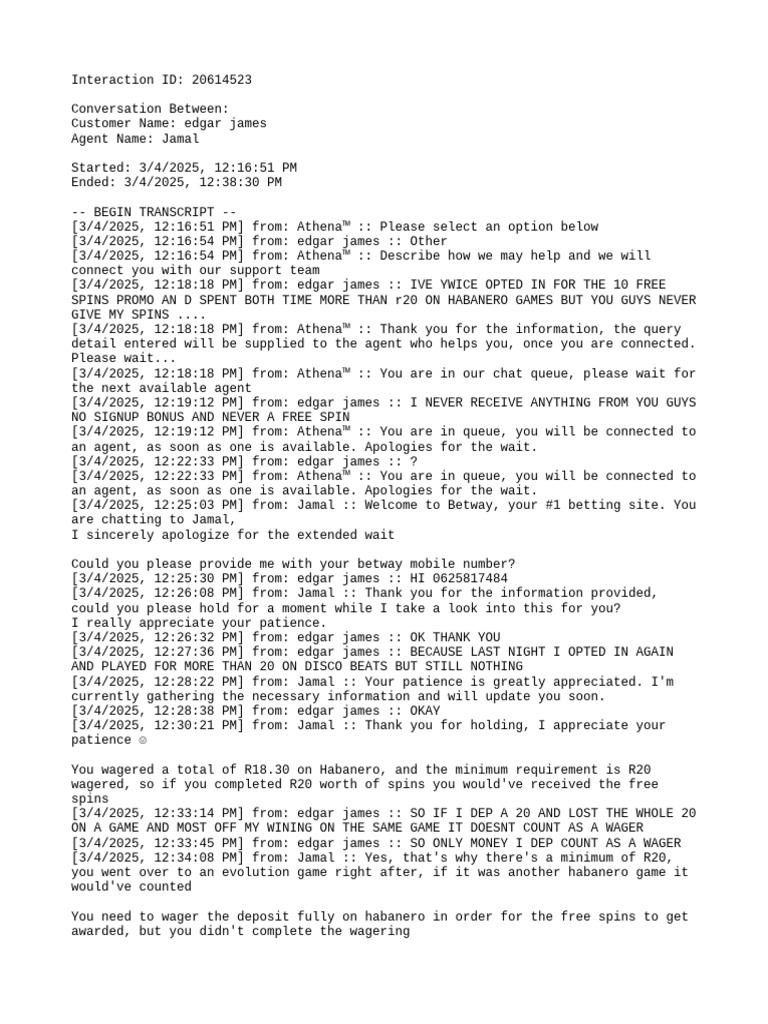 Interaction ID: 20614523

Conversation Between:
Customer Name: edgar james
Agent Name: Jamal

Started: 3/4/2025, 12:16:51 PM
Ended: 3/4/2025, 12:38:30 PM

-- BEGIN TRANSCRIPT --
[3/4/2025, 12:16:51 PM] from: Athena™ :: Please select an option below
[3/4/2025, 12:16:54 PM] from: edgar james :: Other
[3/4/2025, 12:16:54 PM] from: Athena™ :: Describe how we may help and we will connect you with our support team
[3/4/2025, 12:18:18 PM] from: edgar james :: IVE YWICE OPTED IN FOR THE 10 FREE SPINS PROMO AN D SPENT BOTH TIME MORE THAN r20 ON HABANERO GAMES BUT YOU GUYS NEVER GIVE MY SPINS ....
[3/4/2025, 12:18:18 PM] from: Athena™ :: Thank you for the information, the query detail entered will be supplied to the agent who helps you, once you are connected. Please wait...
[3/4/2025, 12:18:18 PM] from: Athena™ :: You are in our chat queue, please wait for the next available agent
[3/4/2025, 12:19:12 PM] from: edgar james :: I NEVER RECEIVE ANYTHING FROM YOU GUYS NO SIGNUP BONUS AND NEVER A FREE SPIN
[3/4/2025, 12:19:12 PM] from: Athena™ :: You are in queue, you will be connected to an agent, as soon as one is available. Apologies for the wait.
[3/4/2025, 12:22:33 PM] from: edgar james :: ?
[3/4/2025, 12:22:33 PM] from: Athena™ :: You are in queue, you will be connected to an agent, as soon as one is available. Apologies for the wait.
[3/4/2025, 12:25:03 PM] from: Jamal :: Welcome to Betway, your #1 betting site. You are chatting to Jamal,
I sincerely apologize for the extended wait

Could you please provide me with your betway mobile number?
[3/4/2025, 12:25:30 PM] from: edgar james :: HI 0625817484
[3/4/2025, 12:26:08 PM] from: Jamal :: Thank you for the information provided, could you please hold for a moment while I take a look into this for you?
I really appreciate your patience.
[3/4/2025, 12:26:32 PM] from: edgar james :: OK THANK YOU
[3/4/2025, 12:27:36 PM] from: edgar james :: BECAUSE LAST NIGHT I OPTED IN AGAIN AND PLAYED FOR MORE THAN 20 ON DISCO BEATS BUT STILL NOTHING
[3/4/2025, 12:28:22 PM] from: Jamal :: Your patience is greatly appreciated. I'm currently gathering the necessary information and will update you soon.
[3/4/2025, 12:28:38 PM] from: edgar james :: OKAY
[3/4/2025, 12:30:21 PM] from: Jamal :: Thank you for holding, I appreciate your patience ☺

You wagered a total of R18.30 on Habanero, and the minimum requirement is R20 wagered, so if you completed R20 worth of spins you would've received the free spins
[3/4/2025, 12:33:14 PM] from: edgar james :: SO IF I DEP A 20 AND LOST THE WHOLE 20 ON A GAME AND MOST OFF MY WINING ON THE SAME GAME IT DOESNT COUNT AS A WAGER
[3/4/2025, 12:33:45 PM] from: edgar james :: SO ONLY MONEY I DEP COUNT AS A WAGER
[3/4/2025, 12:34:08 PM] from: Jamal :: Yes, that's why there's a minimum of R20, you went over to an evolution game right after, if it was another habanero game it would've counted

You need to wager the deposit fully on habanero in order for the free spins to get awarded, but you didn't complete the wagering